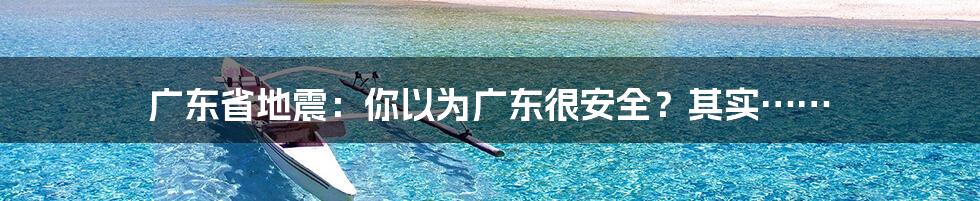 广东省地震：你以为广东很安全？其实……